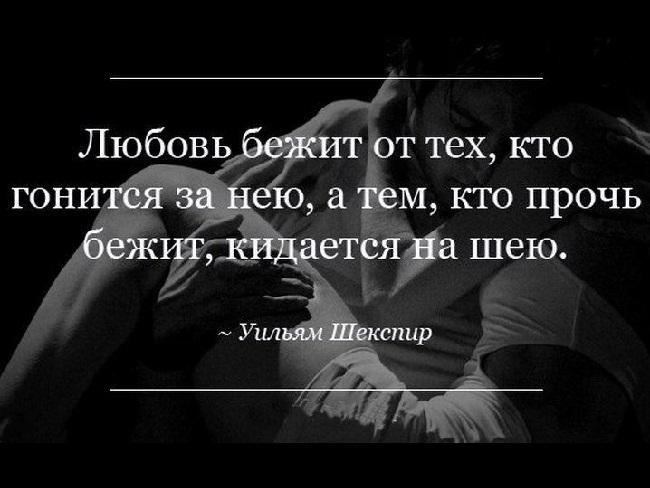 Любовь бежит от тех, кто гонится за нею, а тем, кто прочь бежит, кидается на шею.

~ Уильям Шекспир